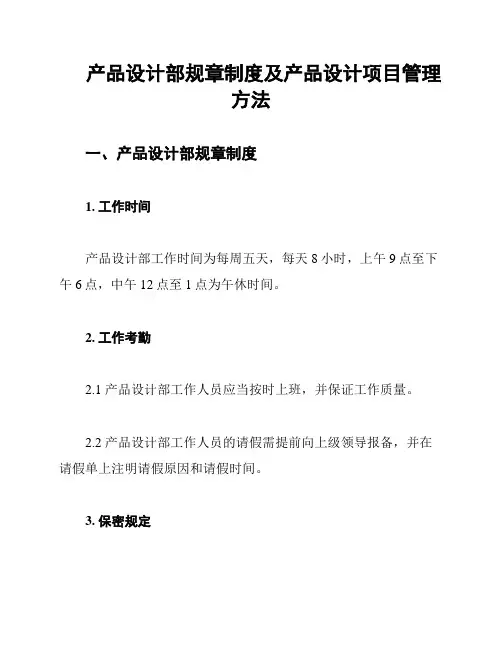 产品设计部规章制度及产品设计项目管理方法

一、产品设计部规章制度

1. 工作时间

产品设计部工作时间为每周五天，每天 8 小时，上午 9 点至下午 6 点，中午 12 点至 1 点为午休时间。

2. 工作考勤

2.1 产品设计部工作人员应当按时上班，并保证工作质量。

2.2 产品设计部工作人员的请假需提前向上级领导报备，并在请假单上注明请假原因和请假时间。

3. 保密规定